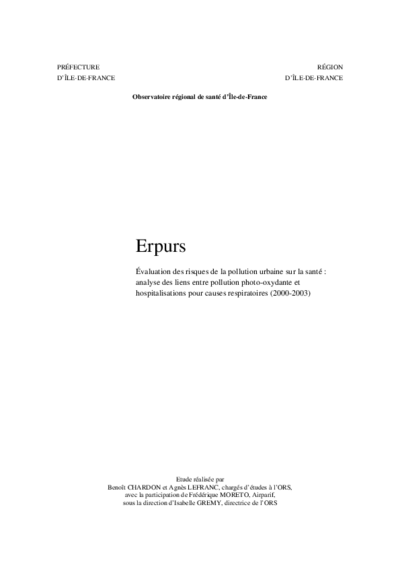 PRÉFECTURE
D'ÎLE-DE-FRANCE

RÉGION
D'ÎLE-DE-FRANCE

Observatoire régional de santé d'Île-de-France

Erpurs

Évaluation des risques de la pollution urbaine sur la santé : analyse des liens entre pollution photo-oxydante et hospitalisations pour causes respiratoires (2000-2003)

Etude réalisée par
Benoît CHARDON et Agnès LEFRANC, chargés d'études à l'ORS,
avec la participation de Frédérique MORETO, Airparif,
sous la direction d'Isabelle GREMY, directrice de l'ORS